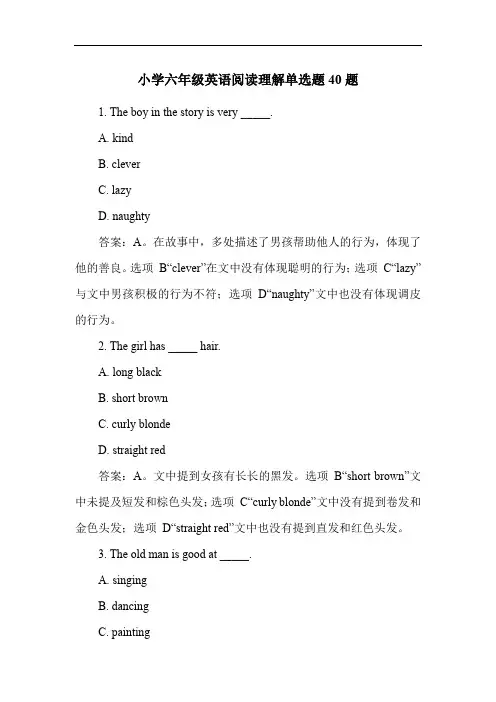 小学六年级英语阅读理解单选题40题

1. The boy in the story is very ____.

A. kind

B. clever

C. lazy

D. naughty

答案：A。在故事中，多处描述了男孩帮助他人的行为，体现了他的善良。选项B“clever”在文中没有体现聪明的行为；选项C“lazy”与文中男孩积极的行为不符；选项D“naughty”文中也没有体现调皮的行为。

2. The girl has ____ hair.

A. long black

B. short brown

C. curly blonde

D. straight red

答案：A。文中提到女孩有长长的黑发。选项B“short brown”文中未提及短发和棕色头发；选项C“curly blonde”文中没有提到卷发和金色头发；选项D“straight red”文中也没有提到直发和红色头发。

3. The old man is good at ____.

A. singing

B. dancing

C. painting